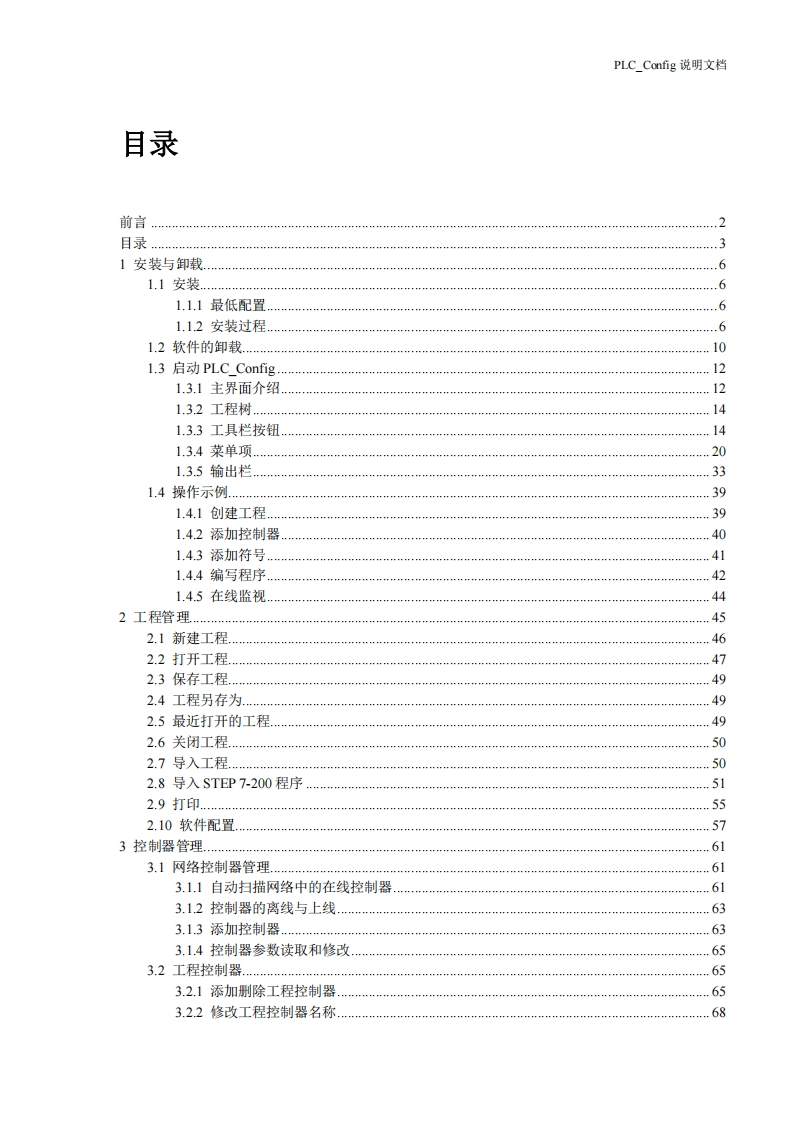 PLC_Config 说明文档

目录

前言 ........ 2
目录 ........ 3
1 安装与卸载 ........ 6
1.1 安装 ........ 6
1.1.1 最低配置 ........ 6
1.1.2 安装过程 ........ 6
1.2 软件的卸载 ........ 10
1.3 启动 PLC_Config ........ 12
1.3.1 主界面介绍 ........ 12
1.3.2 工程树 ........ 14
1.3.3 工具栏按钮 ........ 14
1.3.4 菜单项 ........ 20
1.3.5 输出栏 ........ 33
1.4 操作示例 ........ 39
1.4.1 创建工程 ........ 39
1.4.2 添加控制器 ........ 40
1.4.3 添加符号 ........ 41
1.4.4 编写程序 ........ 42
1.4.5 在线监视 ........ 44
2 工程管理 ........ 45
2.1 新建工程 ........ 46
2.2 打开工程 ........ 47
2.3 保存工程 ........ 49
2.4 工程另存为 ........ 49
2.5 最近打开的工程 ........ 49
2.6 关闭工程 ........ 50
2.7 导入工程 ........ 50
2.8 导入 STEP 7-200 程序 ........ 51
2.9 打印 ........ 55
2.10 软件配置 ........ 57
3 控制器管理 ........ 61
3.1 网络控制器管理 ........ 61
3.1.1 自动扫描网络中的在线控制器 ........ 61
3.1.2 控制器的离线与上线 ........ 63
3.1.3 添加控制器 ........ 63
3.1.4 控制器参数读取和修改 ........ 65
3.2 工程控制器 ........ 65
3.2.1 添加删除工程控制器 ........ 65
3.2.2 修改工程控制器名称 ........ 68